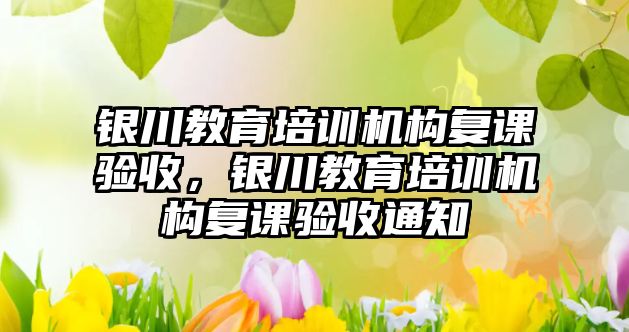 银川教育培训机构复课验收，银川教育培训机构复课验收通知